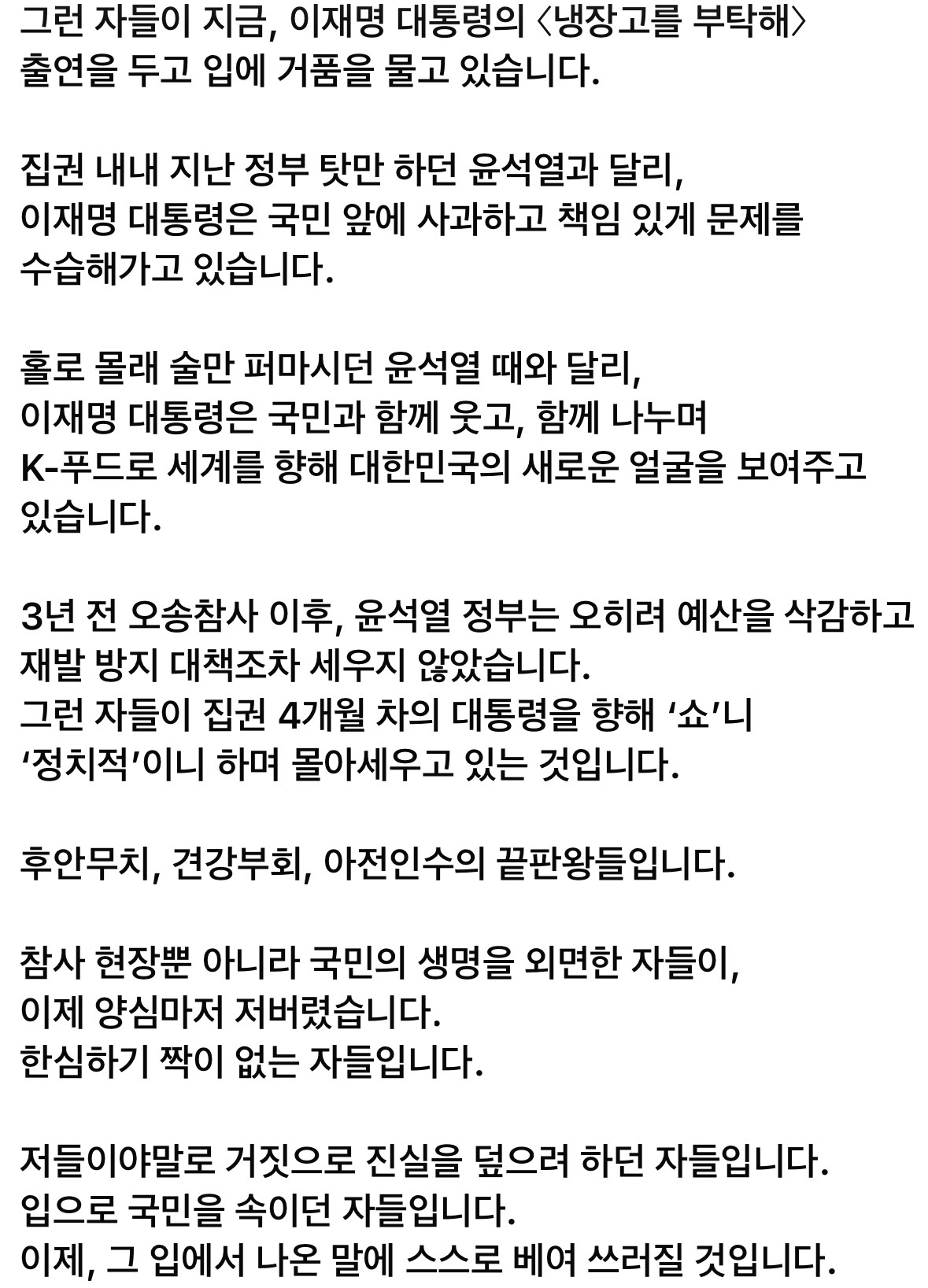 그런 자들이 지금, 이재명 대통령의 〈냉장고를 부탁해〉 출연을 두고 입에 거품을 물고 있습니다.

집권 내내 지난 정부 탓만 하던 윤석열과 달리, 이재명 대통령은 국민 앞에 사과하고 책임 있게 문제를 수습해가고 있습니다.

홀로 몰래 술만 퍼마시던 윤석열 때와 달리, 이재명 대통령은 국민과 함께 웃고, 함께 나누며 K-푸드로 세계를 향해 대한민국의 새로운 얼굴을 보여주고 있습니다.

3년 전 오송참사 이후, 윤석열 정부는 오히려 예산을 삭감하고 재발 방지 대책조차 세우지 않았습니다.
그런 자들이 집권 4개월 차의 대통령을 향해 ‘쇼’니 ‘정치적’이니 하며 몰아세우고 있는 것입니다.

후안무치, 견강부회, 아전인수의 끝판왕들입니다.

참사 현장뿐 아니라 국민의 생명을 외면한 자들이, 이제 양심마저 저버렸습니다.
한심하기 짝이 없는 자들입니다.

저들이야말로 거짓으로 진실을 덮으려 하던 자들입니다.
입으로 국민을 속이던 자들입니다.
이제, 그 입에서 나온 말에 스스로 베여 쓰러질 것입니다.